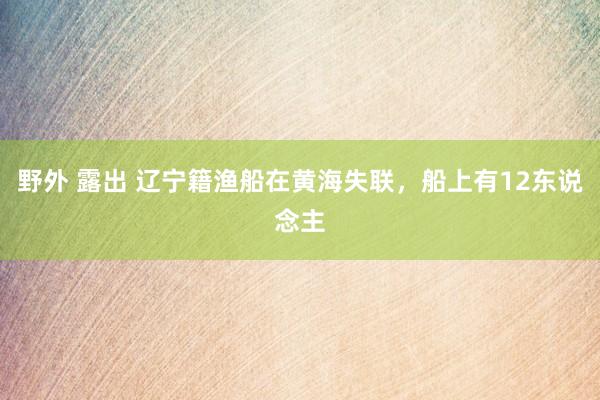 野外 露出 辽宁籍渔船在黄海失联，船上有12东说念主